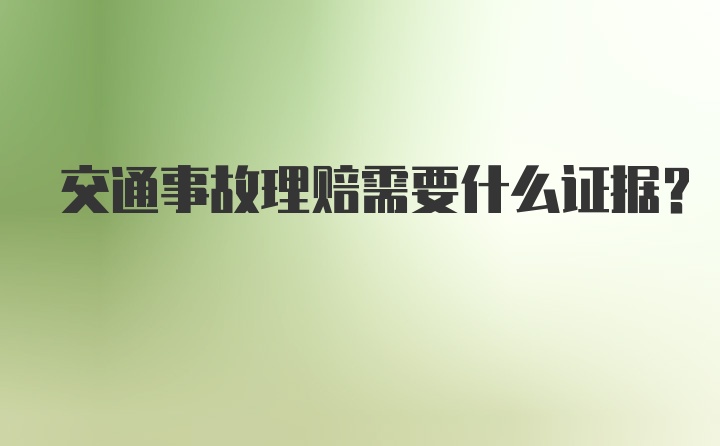 交通事故理赔需要什么证据?